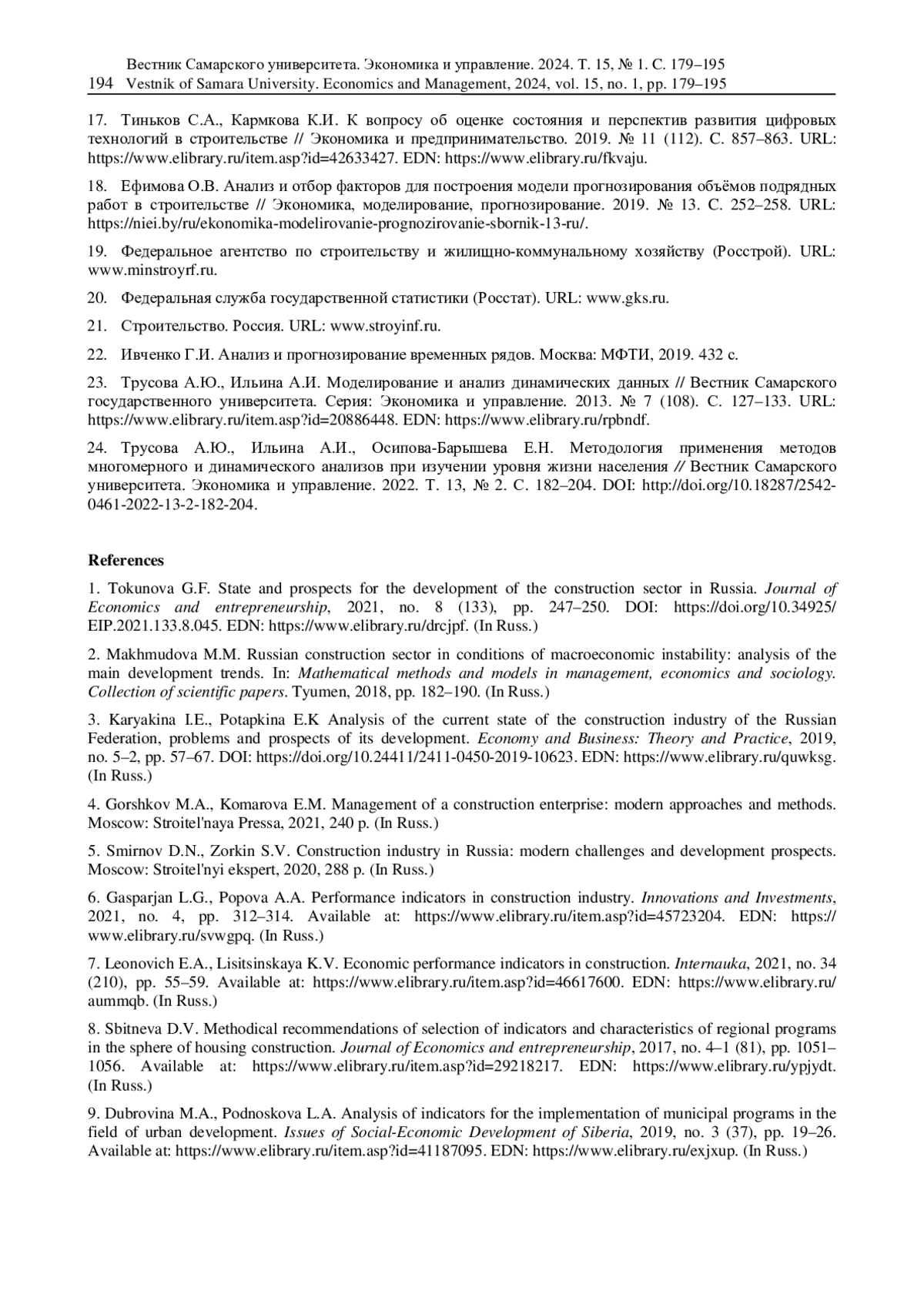 Вестник Самарского университета. Экономика и управление. 2024. Т. 15, № 1. С. 179–195
194 Vestnik of Samara University. Economics and Management, 2024, vol. 15, no. 1, pp. 179–195

17. Тиньков С.А., Кармкова К.И. К вопросу об оценке состояния и перспектив развития цифровых технологий в строительстве // Экономика и предпринимательство. 2019. № 11 (112). С. 857–863. URL: https://www.elibrary.ru/item.asp?id=42633427. EDN: https://www.elibrary.ru/fkvaju.

18. Ефимова О.В. Анализ и отбор факторов для построения модели прогнозирования объёмов подрядных работ в строительстве // Экономика, моделирование, прогнозирование. 2019. № 13. С. 252–258. URL: https://niei.by/ru/ekonomika-modelirovanie-prognozirovanie-sbornik-13-ru/.

19. Федеральное агентство по строительству и жилищно-коммунальному хозяйству (Росстрой). URL: www.minstroyrf.ru.

20. Федеральная служба государственной статистики (Росстат). URL: www.gks.ru.

21. Строительство. Россия. URL: www.stroyinf.ru.

22. Ивченко Г.И. Анализ и прогнозирование временных рядов. Москва: МФТИ, 2019. 432 с.

23. Трусова А.Ю., Ильина А.И. Моделирование и анализ динамических данных // Вестник Самарского государственного университета. Серия: Экономика и управление. 2013. № 7 (108). С. 127–133. URL: https://www.elibrary.ru/item.asp?id=20886448. EDN: https://www.elibrary.ru/rpbndf.

24. Трусова А.Ю., Ильина А.И., Осипова-Барышева Е.Н. Методология применения методов многомерного и динамического анализов при изучении уровня жизни населения // Вестник Самарского университета. Экономика и управление. 2022. Т. 13, № 2. С. 182–204. DOI: http://doi.org/10.18287/2542-0461-2022-13-2-182-204.

References

1. Tokunova G.F. State and prospects for the development of the construction sector in Russia. Journal of Economics and entrepreneurship, 2021, no. 8 (133), pp. 247–250. DOI: https://doi.org/10.34925/EIP.2021.133.8.045. EDN: https://www.elibrary.ru/drcjpf. (In Russ.)

2. Makhmudova M.M. Russian construction sector in conditions of macroeconomic instability: analysis of the main development trends. In: Mathematical methods and models in management, economics and sociology. Collection of scientific papers. Tyumen, 2018, pp. 182–190. (In Russ.)

3. Karyakina I.E., Potapkina E.K Analysis of the current state of the construction industry of the Russian Federation, problems and prospects of its development. Economy and Business: Theory and Practice, 2019, no. 5–2, pp. 57–67. DOI: https://doi.org/10.24411/2411-0450-2019-10623. EDN: https://www.elibrary.ru/quwksg. (In Russ.)

4. Gorshkov M.A., Komarova E.M. Management of a construction enterprise: modern approaches and methods. Moscow: Stroitel'naya Pressa, 2021, 240 p. (In Russ.)

5. Smirnov D.N., Zorkin S.V. Construction industry in Russia: modern challenges and development prospects. Moscow: Stroitel'nyi ekspert, 2020, 288 p. (In Russ.)

6. Gasparjan L.G., Popova A.A. Performance indicators in construction industry. Innovations and Investments, 2021, no. 4, pp. 312–314. Available at: https://www.elibrary.ru/item.asp?id=45723204. EDN: https://www.elibrary.ru/svwgpq. (In Russ.)

7. Leonovich E.A., Lisitsinskaya K.V. Economic performance indicators in construction. Internauka, 2021, no. 34 (210), pp. 55–59. Available at: https://www.elibrary.ru/item.asp?id=46617600. EDN: https://www.elibrary.ru/aummqb. (In Russ.)

8. Sbitneva D.V. Methodical recommendations of selection of indicators and characteristics of regional programs in the sphere of housing construction. Journal of Economics and entrepreneurship, 2017, no. 4–1 (81), pp. 1051–1056. Available at: https://www.elibrary.ru/item.asp?id=29218217. EDN: https://www.elibrary.ru/ypjydt. (In Russ.)

9. Dubrovina M.A., Podnoskova L.A. Analysis of indicators for the implementation of municipal programs in the field of urban development. Issues of Social-Economic Development of Siberia, 2019, no. 3 (37), pp. 19–26. Available at: https://www.elibrary.ru/item.asp?id=41187095. EDN: https://www.elibrary.ru/exjxup. (In Russ.)